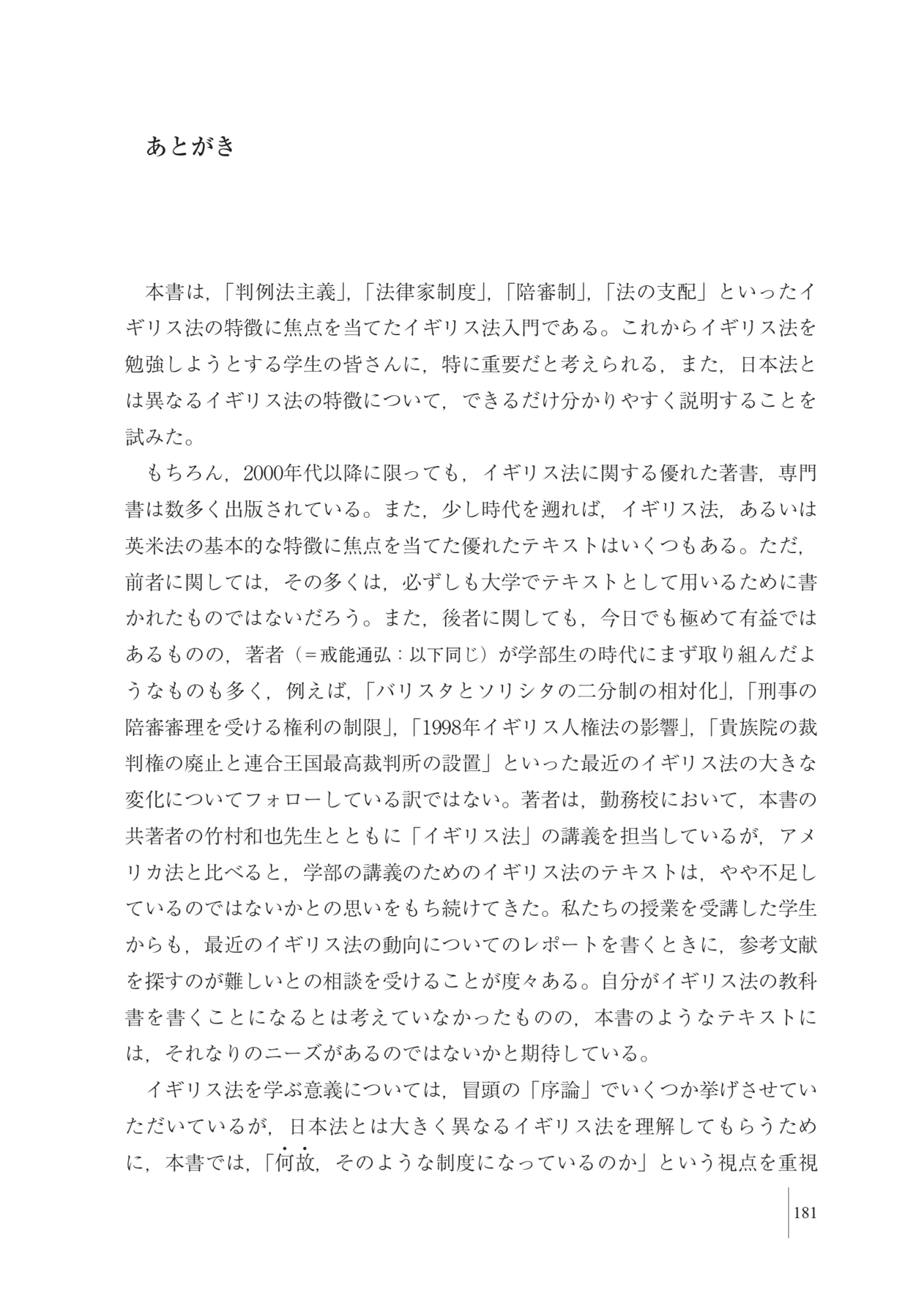 あとがき

本書は,「判例法主義」,「法律家制度」,「陪審制」,「法の支配」といったイギリス法の特徴に焦点を当てたイギリス法入門である。これからイギリス法を勉強しようとする学生の皆さんに,特に重要だと考えられる,また,日本法とは異なるイギリス法の特徴について,できるだけ分かりやすく説明することを試みた。

もちろん,2000年代以降に限っても,イギリス法に関する優れた著書,専門書は数多く出版されている。また,少し時代を遡れば,イギリス法,あるいは英米法の基本的な特徴に焦点を当てた優れたテキストはいくつもある。ただ,前者に関しては,その多くは,必ずしも大学でテキストとして用いるために書かれたものではないだろう。また,後者に関しても,今日でも極めて有益ではあるものの,著者(=戒能通弘:以下同じ)が学部生の時代にまず取り組んだようなものも多く,例えば,「バリスタとソリシタの二分制の相対化」,「刑事の陪審審理を受ける権利の制限」,「1998年イギリス人権法の影響」,「貴族院の裁判権の廃止と連合王国最高裁判所の設置」といった最近のイギリス法の大きな変化についてフォローしている訳ではない。著者は,勤務校において,本書の共著者の竹村和也先生とともに「イギリス法」の講義を担当しているが,アメリカ法と比べると,学部の講義のためのイギリス法のテキストは,やや不足しているのではないかとの思いをもち続けてきた。私たちの授業を受講した学生からも,最近のイギリス法の動向についてのレポートを書くときに,参考文献を探すのが難しいとの相談を受けることが度々ある。自分がイギリス法の教科書を書くことになるとは考えていなかったものの,本書のようなテキストには,それなりのニーズがあるのではないかと期待している。

イギリス法を学ぶ意義については,冒頭の「序論」でいくつか挙げさせていただいているが,日本法とは大きく異なるイギリス法を理解してもらうために,本書では,「何故,そのような制度になっているのか」という視点を重視

181